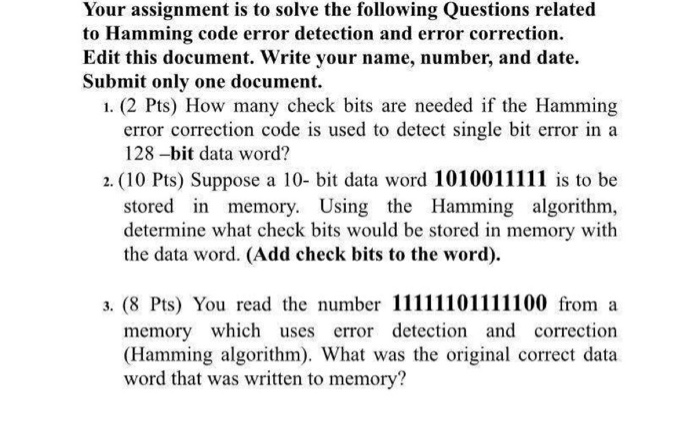 Your assignment is to solve the following Questions related to Hamming code error detection and error correction. Edit this document. Write your name, number, and date. Submit only one document.

1. (2 Pts) How many check bits are needed if the Hamming error correction code is used to detect single bit error in a 128 –bit data word?

2. (10 Pts) Suppose a 10- bit data word 1010011111 is to be stored in memory. Using the Hamming algorithm, determine what check bits would be stored in memory with the data word. (Add check bits to the word).

3. (8 Pts) You read the number 11111101111100 from a memory which uses error detection and correction (Hamming algorithm). What was the original correct data word that was written to memory?